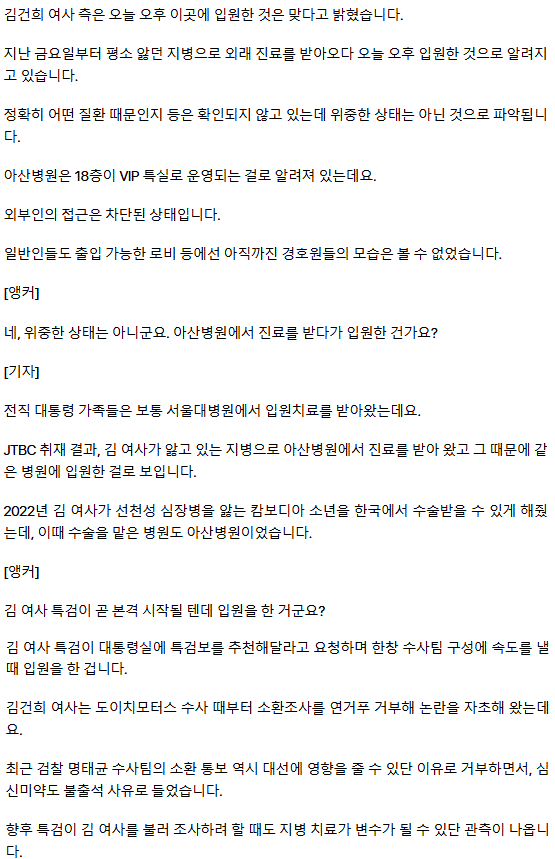 김건희 여사 측은 오늘 오후 이곳에 입원한 것은 맞다고 밝혔습니다.

지난 금요일부터 평소 앓던 지병으로 외래 진료를 받아오다 오늘 오후 입원한 것으로 알려지고 있습니다.

정확히 어떤 질환 때문인지 등은 확인되지 않고 있는데 위중한 상태는 아닌 것으로 파악됩니다.

아산병원은 18층이 VIP 특실로 운영되는 걸로 알려져 있는데요.

외부인의 접근은 차단된 상태입니다.

일반인들도 출입 가능한 로비 등에선 아직까진 경호원들의 모습은 볼 수 없었습니다.

[앵커]

네, 위중한 상태는 아니군요. 아산병원에서 진료를 받다가 입원한 건가요?

[기자]

전직 대통령 가족들은 보통 서울대병원에서 입원치료를 받아왔는데요.

JTBC 취재 결과, 김 여사가 앓고 있는 지병으로 아산병원에서 진료를 받아 왔고 그 때문에 같은 병원에 입원한 걸로 보입니다.

2022년 김 여사가 선천성 심장병을 앓는 캄보디아 소년을 한국에서 수술받을 수 있게 해줬는데, 이때 수술을 맡은 병원도 아산병원이었습니다.

[앵커]

김 여사 특검이 곧 본격 시작될 텐데 입원을 한 거군요?

김 여사 특검이 대통령실에 특검보를 추천해달라고 요청하며 한창 수사팀 구성에 속도를 낼 때 입원을 한 겁니다.

김건희 여사는 도이치모터스 수사 때부터 소환조사를 연거푸 거부해 논란을 자초해 왔는데요.

최근 검찰 명태균 수사팀의 소환 통보 역시 대선에 영향을 줄 수 있단 이유로 거부하면서, 심신미약도 불출석 사유로 들었습니다.

향후 특검이 김 여사를 불러 조사하려 할 때도 지병 치료가 변수가 될 수 있단 관측이 나옵니다.